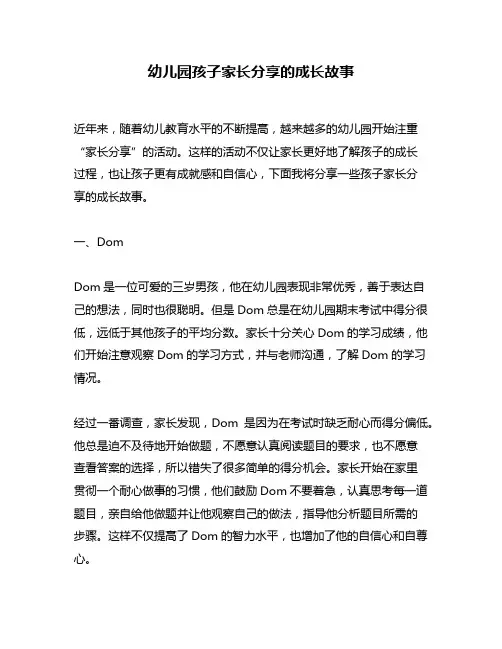 幼儿园孩子家长分享的成长故事

近年来，随着幼儿教育水平的不断提高，越来越多的幼儿园开始注重“家长分享”的活动。这样的活动不仅让家长更好地了解孩子的成长过程，也让孩子更有成就感和自信心，下面我将分享一些孩子家长分享的成长故事。

一、Dom

Dom 是一位可爱的三岁男孩，他在幼儿园表现非常优秀，善于表达自己的想法，同时也很聪明。但是 Dom 总是在幼儿园期末考试中得分很低，远低于其他孩子的平均分数。家长十分关心 Dom 的学习成绩，他们开始注意观察 Dom 的学习方式，并与老师沟通，了解 Dom 的学习情况。

经过一番调查，家长发现，Dom 是因为在考试时缺乏耐心而得分偏低。他总是迫不及待地开始做题，不愿意认真阅读题目的要求，也不愿意查看答案的选择，所以错失了很多简单的得分机会。家长开始在家里贯彻一个耐心做事的习惯，他们鼓励 Dom 不要着急，认真思考每一道题目，亲自给他做题并让他观察自己的做法，指导他分析题目所需的步骤。这样不仅提高了 Dom 的智力水平，也增加了他的自信心和自尊心。